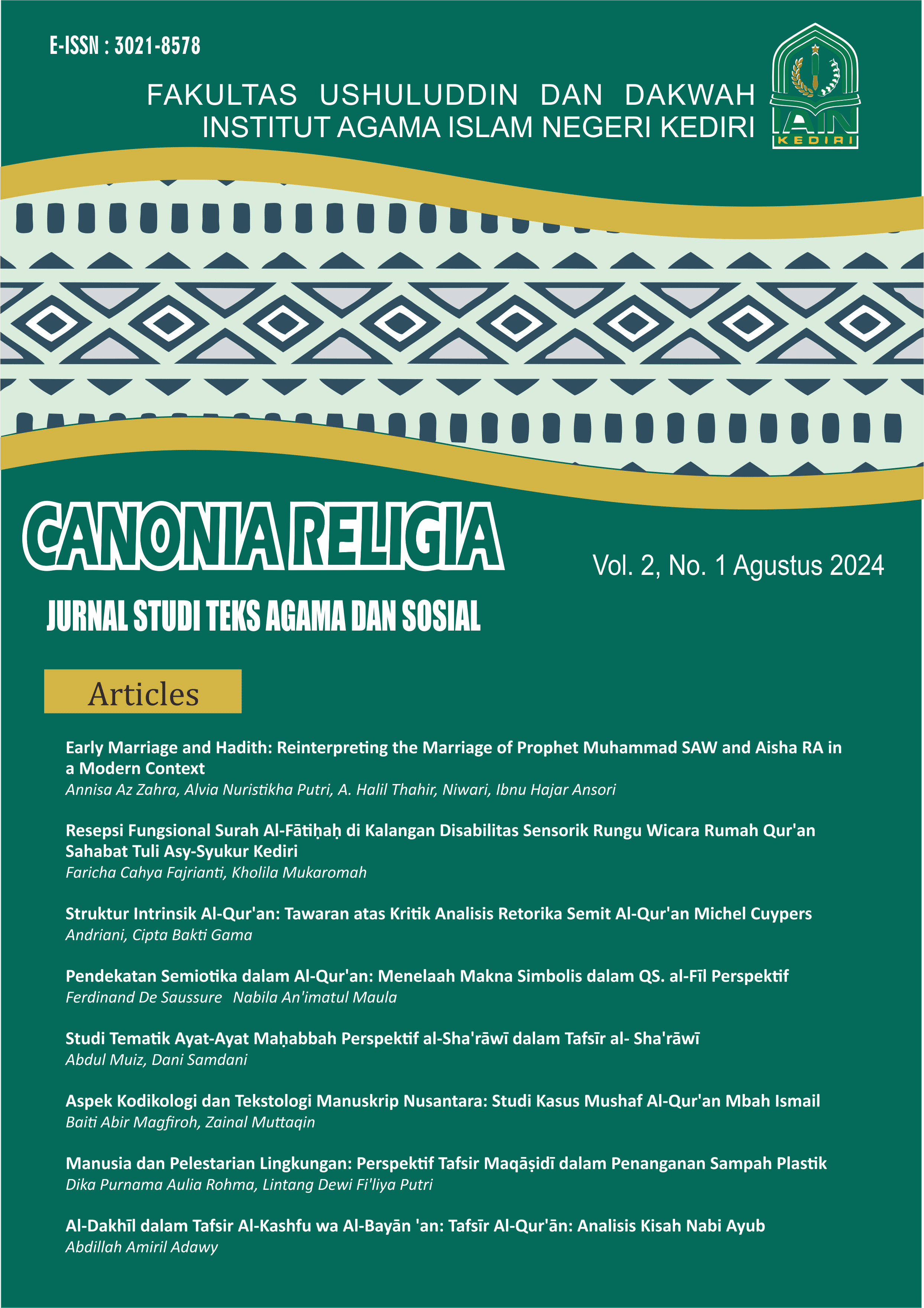 E-ISSN : 3021-8578

FAKULTAS USHULUDDIN DAN DAKWAH
INSTITUT AGAMA ISLAM NEGERI KEDIRI

IAIN
KEDIRI

CANONIA RELIGIA

Vol. 2, No. 1 Agustus 2024

JURNAL STUDI TEKS AGAMA DAN SOSIAL

Articles

Early Marriage and Hadith: Reinterpreting the Marriage of Prophet Muhammad SAW and Aisha RA in a Modern Context
Annisa Az Zahra, Alvia Nuristikha Putri, A. Halil Thahir, Niwari, Ibnu Hajar Ansori

Resepsi Fungsional Surah Al-Fātiḥaḥ di Kalangan Disabilitas Sensorik Rungu Wicara Rumah Qur'an Sahabat Tuli Asy-Syukur Kediri
Faricha Cahya Fajrianti, Kholila Mukaromah

Struktur Intrinsik Al-Qur'an: Tawaran atas Kritik Analisis Retorika Semit Al-Qur'an Michel Cuypers
Andriani, Cipta Bakti Gama

Pendekatan Semiotika dalam Al-Qur'an: Menelaah Makna Simbolis dalam QS. al-Fīl Perspektif
Ferdinand De Saussure Nabila An'imatul Maula

Studi Tematik Ayat-Ayat Maḥabbah Perspektif al-Sha'rāwī dalam Tafsīr al- Sha'rāwī
Abdul Muiz, Dani Samdani

Aspek Kodikologi dan Tekstologi Manuskrip Nusantara: Studi Kasus Mushaf Al-Qur'an Mbah Ismail
Baiti Abir Magfiroh, Zainal Muttaqin

Manusia dan Pelestarian Lingkungan: Perspektif Tafsir Maqāṣidī dalam Penanganan Sampah Plastik
Dika Purnama Aulia Rohma, Lintang Dewi Fi'liya Putri

Al-Dakhīl dalam Tafsir Al-Kashfu wa Al-Bayān 'an: Tafsīr Al-Qur'ān: Analisis Kisah Nabi Ayub
Abdillah Amiril Adawy